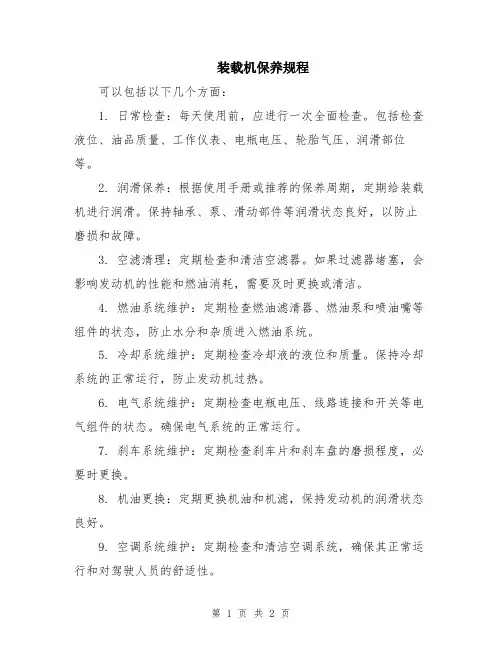 装载机保养规程

可以包括以下几个方面：

1. 日常检查：每天使用前，应进行一次全面检查。包括检查液位、油品质量、工作仪表、电瓶电压、轮胎气压、润滑部位等。

2. 润滑保养：根据使用手册或推荐的保养周期，定期给装载机进行润滑。保持轴承、泵、滑动部件等润滑状态良好，以防止磨损和故障。

3. 空滤清理：定期检查和清洁空滤器。如果过滤器堵塞，会影响发动机的性能和燃油消耗，需要及时更换或清洁。

4. 燃油系统维护：定期检查燃油滤清器、燃油泵和喷油嘴等组件的状态，防止水分和杂质进入燃油系统。

5. 冷却系统维护：定期检查冷却液的液位和质量。保持冷却系统的正常运行，防止发动机过热。

6. 电气系统维护：定期检查电瓶电压、线路连接和开关等电气组件的状态。确保电气系统的正常运行。

7. 刹车系统维护：定期检查刹车片和刹车盘的磨损程度，必要时更换。

8. 机油更换：定期更换机油和机滤，保持发动机的润滑状态良好。

9. 空调系统维护：定期检查和清洁空调系统，确保其正常运行和对驾驶人员的舒适性。

第 1 页 共 2 页